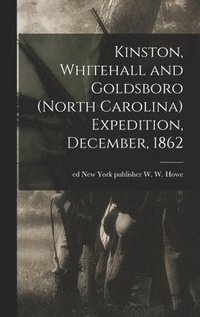 Kinston, Whitehall and Goldsboro (North Carolina) Expedition, December, 1862

ed New York publisher W. W. Howe